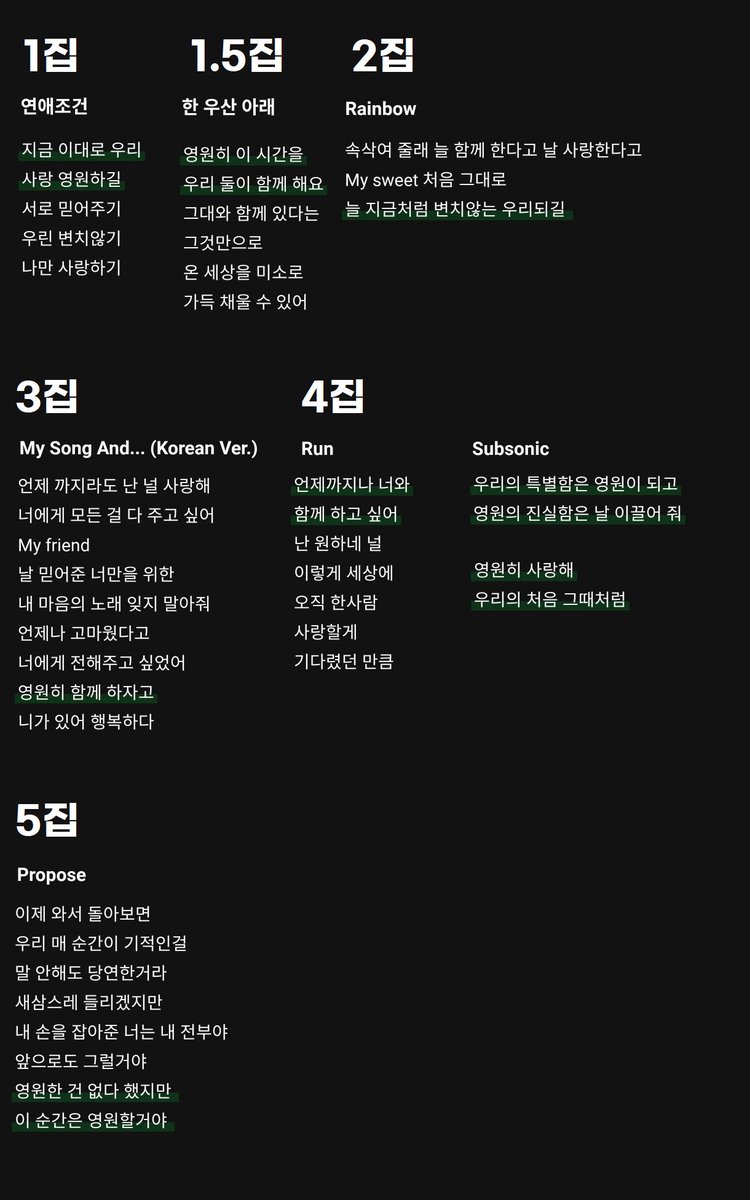 1집

연애조건

지금 이대로 우리
사랑 영원하길
서로 믿어주기
우린 변치않기
나만 사랑하기

1.5집

한 우산 아래

영원히 이 시간을
우리 둘이 함께 해요
그대와 함께 있다는
그것만으로
온 세상을 미소로
가득 채울 수 있어

2집

Rainbow

속삭여 줄래 늘 함께 한다고 날 사랑한다고
My sweet 처음 그대로
늘 지금처럼 변치않는 우리되길

3집

My Song And... (Korean Ver.)

언제 까지라도 난 널 사랑해
너에게 모든 걸 다 주고 싶어
My friend
날 믿어준 너만을 위한
내 마음의 노래 잊지 말아줘
언제나 고마웠다고
너에게 전해주고 싶었어
영원히 함께 하자고
니가 있어 행복하다

4집

Run

언제까지나 너와
함께 하고 싶어
난 원하네 널
이렇게 세상에
오직 한사람
사랑할게
기다렸던 만큼

Subsonic

우리의 특별함은 영원이 되고
영원의 진실함은 날 이끌어 줘

영원히 사랑해
우리의 처음 그때처럼

5집

Propose

이제 와서 돌아보면
우리 매 순간이 기적인걸
말 안해도 당연한거라
새삼스레 들리겠지만
내 손을 잡아준 너는 내 전부야
앞으로도 그럴거야
영원한 건 없다 했지만
이 순간은 영원할거야